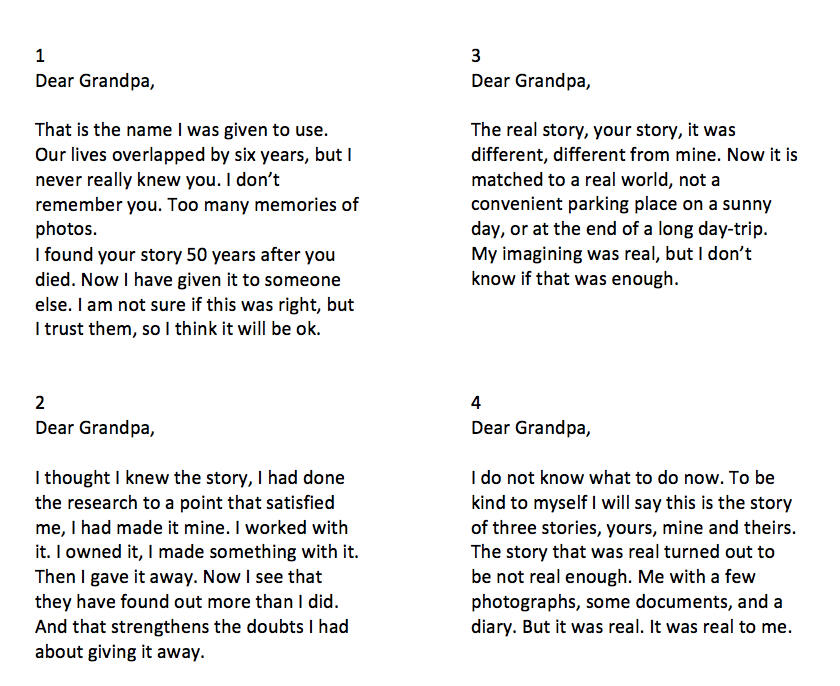 1
Dear Grandpa,

That is the name I was given to use. Our lives overlapped by six years, but I never really knew you. I don't remember you. Too many memories of photos.
I found your story 50 years after you died. Now I have given it to someone else. I am not sure if this was right, but I trust them, so I think it will be ok.

2
Dear Grandpa,

I thought I knew the story, I had done the research to a point that satisfied me, I had made it mine. I worked with it. I owned it, I made something with it. Then I gave it away. Now I see that they have found out more than I did. And that strengthens the doubts I had about giving it away.

3
Dear Grandpa,

The real story, your story, it was different, different from mine. Now it is matched to a real world, not a convenient parking place on a sunny day, or at the end of a long day-trip. My imagining was real, but I don't know if that was enough.

4
Dear Grandpa,

I do not know what to do now. To be kind to myself I will say this is the story of three stories, yours, mine and theirs. The story that was real turned out to be not real enough. Me with a few photographs, some documents, and a diary. But it was real. It was real to me.